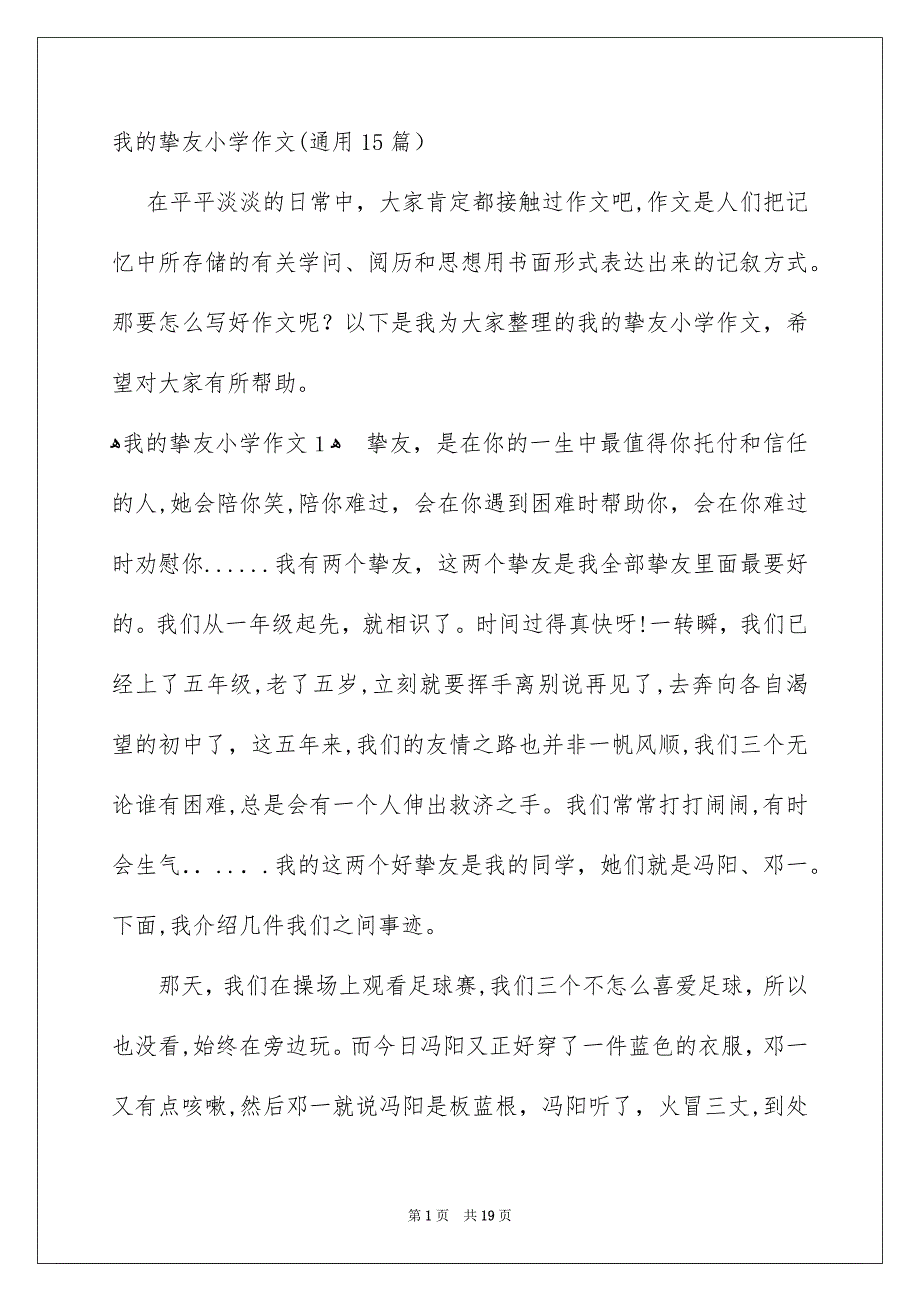 我的挚友小学作文(通用15篇)

在平平淡淡的日常中，大家肯定都接触过作文吧,作文是人们把记忆中所存储的有关学问、阅历和思想用书面形式表达出来的记叙方式。那要怎么写好作文呢？以下是我为大家整理的我的挚友小学作文，希望对大家有所帮助。

我的挚友小学作文1 挚友，是在你的一生中最值得你托付和信任的人,她会陪你笑,陪你难过，会在你遇到困难时帮助你，会在你难过时劝慰你......我有两个挚友，这两个挚友是我全部挚友里面最要好的。我们从一年级起先，就相识了。时间过得真快呀!一转瞬，我们已经上了五年级,老了五岁,立刻就要挥手离别说再见了,去奔向各自渴望的初中了，这五年来,我们的友情之路也并非一帆风顺,我们三个无论谁有困难,总是会有一个人伸出救济之手。我们常常打打闹闹,有时会生气.. ... .我的这两个好挚友是我的同学，她们就是冯阳、邓一。下面,我介绍几件我们之间事迹。

那天，我们在操场上观看足球赛,我们三个不怎么喜爱足球，所以也没看,始终在旁边玩。而今日冯阳又正好穿了一件蓝色的衣服，邓一又有点咳嗽,然后邓一就说冯阳是板蓝根，冯阳听了，火冒三丈，到处

第1页 共19页